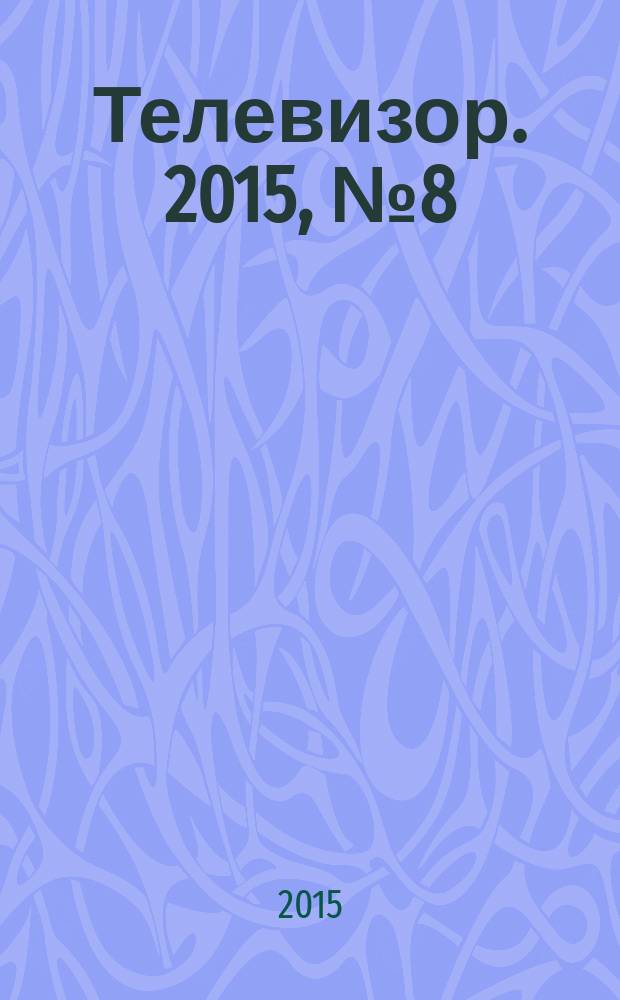 Телевизор. 2015, №8

2015